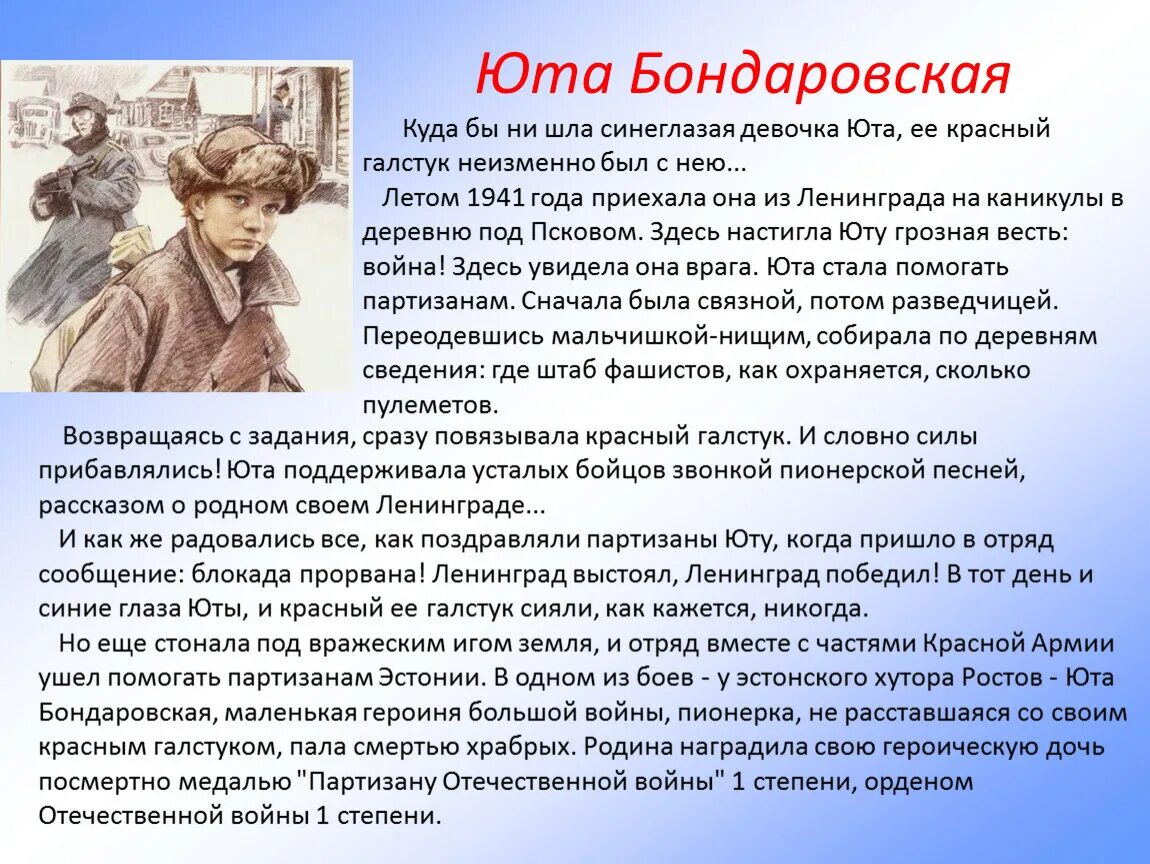 Юта Бондаровская

Куда бы ни шла синеглазая девочка Юта, ее красный галстук неизменно был с нею...

Летом 1941 года приехала она из Ленинграда на каникулы в деревню под Псковом. Здесь настигла Юту грозная весть: война! Здесь увидела она врага. Юта стала помогать партизанам. Сначала была связной, потом разведчицей. Переодевшись мальчишкой-нищим, собирала по деревням сведения: где штаб фашистов, как охраняется, сколько пулеметов.

Возвращаясь с задания, сразу повязывала красный галстук. И словно силы прибавлялись! Юта поддерживала усталых бойцов звонкой пионерской песней, рассказом о родном своем Ленинграде...

И как же радовались все, как поздравляли партизаны Юту, когда пришло в отряд сообщение: блокада прорвана! Ленинград выстоял, Ленинград победил! В тот день и синие глаза Юты, и красный ее галстук сияли, как кажется, никогда.

Но еще стонала под вражеским игом земля, и отряд вместе с частями Красной Армии ушел помогать партизанам Эстонии. В одном из боев - у эстонского хутора Ростов - Юта Бондаровская, маленькая героиня большой войны, пионерка, не расставшаяся со своим красным галстуком, пала смертью храбрых. Родина наградила свою героическую дочь посмертно медалью "Партизану Отечественной войны" 1 степени, орденом Отечественной войны 1 степени.